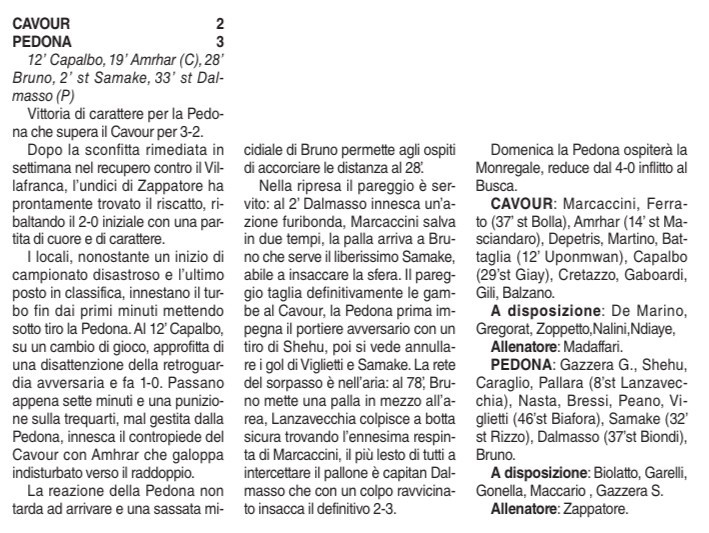 CAVOUR 2
PEDONA 3
12' Capalbo, 19' Amrhar (C), 28' Bruno, 2' st Samake, 33' st Dalmasso (P)

Vittoria di carattere per la Pedona che supera il Cavour per 3-2.

Dopo la sconfitta rimediata in settimana nel recupero contro il Villafranca, l'undici di Zappatore ha prontamente trovato il riscatto, ribaltando il 2-0 iniziale con una partita di cuore e di carattere.

I locali, nonostante un inizio di campionato disastroso e l'ultimo posto in classifica, innestano il turbo fin dai primi minuti mettendo sotto tiro la Pedona. Al 12' Capalbo, su un cambio di gioco, approfitta di una disattenzione della retroguardia avversaria e fa 1-0. Passano appena sette minuti e una punizione sulla trequarti, mal gestita dalla Pedona, innesca il contropiede del Cavour con Amhrar che galoppa indisturbato verso il raddoppio.

La reazione della Pedona non tarda ad arrivare e una sassata micidiale di Bruno permette agli ospiti di accorciare le distanza al 28'.

Nella ripresa il pareggio è servito: al 2' Dalmasso innesca un'azione furibonda, Marcaccini salva in due tempi, la palla arriva a Bruno che serve il liberissimo Samake, abile a insaccare la sfera. Il pareggio taglia definitivamente le gambe al Cavour, la Pedona prima impegna il portiere avversario con un tiro di Shehu, poi si vede annullare i gol di Viglietti e Samake. La rete del sorpasso è nell'aria: al 78', Bruno mette una palla in mezzo all'area, Lanzavecchia colpisce a botta sicura trovando l'ennesima respinta di Marcaccini, il più lesto di tutti a intercettare il pallone è capitan Dalmasso che con un colpo ravvicinato insacca il definitivo 2-3.

Domenica la Pedona ospiterà la Monregale, reduce dal 4-0 inflitto al Busca.

CAVOUR: Marcaccini, Ferrato (37' st Bolla), Amrhar (14' st Masciandaro), Depetris, Martino, Battaglia (12' Uponmwan), Capalbo (29'st Giay), Cretazzo, Gaboardi, Gili, Balzano.

A disposizione: De Marino, Gregorat, Zoppetto,Nalini,Ndiaye,

Allenatore: Madaffari.

PEDONA: Gazzera G., Shehu, Caraglio, Pallara (8'st Lanzavecchia), Nasta, Bressi, Peano, Viglietti (46'st Biafora), Samake (32' st Rizzo), Dalmasso (37'st Biondi), Bruno.

A disposizione: Biolatto, Garelli, Gonella, Maccario , Gazzera S.

Allenatore: Zappatore.